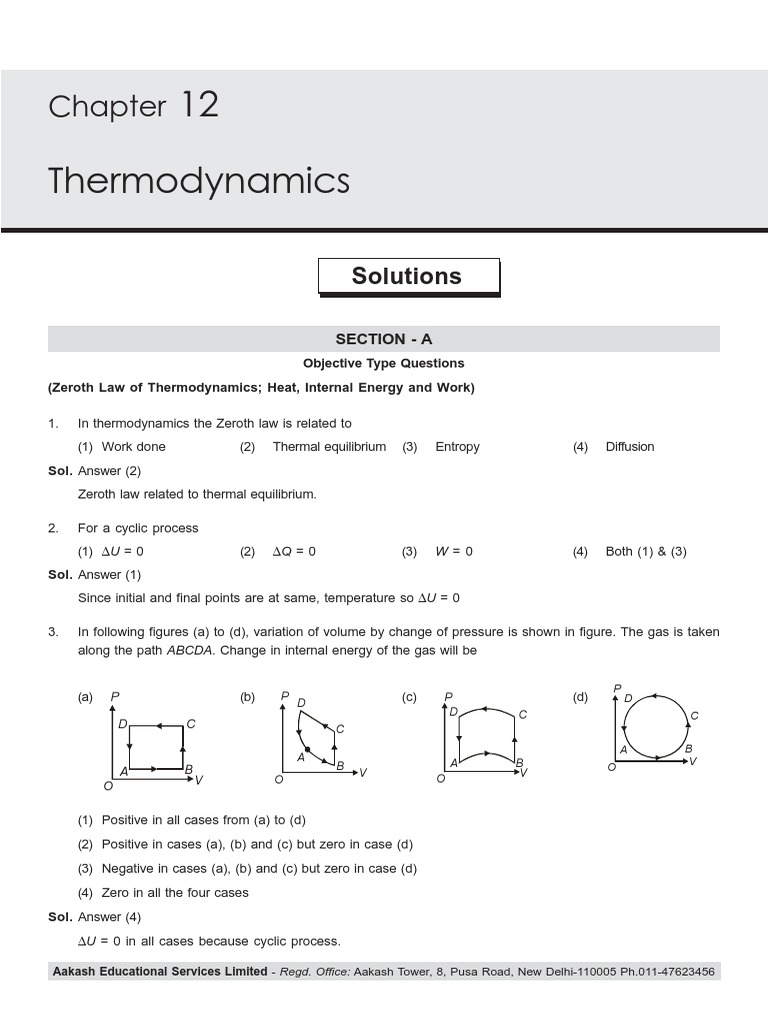 Chapter 12

Thermodynamics

Solutions

SECTION - A

Objective Type Questions

(Zeroth Law of Thermodynamics; Heat, Internal Energy and Work)

1. In thermodynamics the Zeroth law is related to

(1) Work done (2) Thermal equilibrium (3) Entropy (4) Diffusion

Sol. Answer (2)

Zeroth law related to thermal equilibrium.

2. For a cyclic process

(1) $\Delta U = 0$ (2) $\Delta Q = 0$ (3) $W = 0$ (4) Both (1) & (3)

Sol. Answer (1)

Since initial and final points are at same, temperature so $\Delta U = 0$

3. In following figures (a) to (d), variation of volume by change of pressure is shown in figure. The gas is taken along the path $ABCDA$. Change in internal energy of the gas will be

(a) P D C A B V O (b) P D C A B V O (c) P D C A B V O (d) P D C A B V O

(1) Positive in all cases from (a) to (d)

(2) Positive in cases (a), (b) and (c) but zero in case (d)

(3) Negative in cases (a), (b) and (c) but zero in case (d)

(4) Zero in all the four cases

Sol. Answer (4)

$\Delta U = 0$ in all cases because cyclic process.

Aakash Educational Services Limited - Regd. Office: Aakash Tower, 8, Pusa Road, New Delhi-110005 Ph.011-47623456